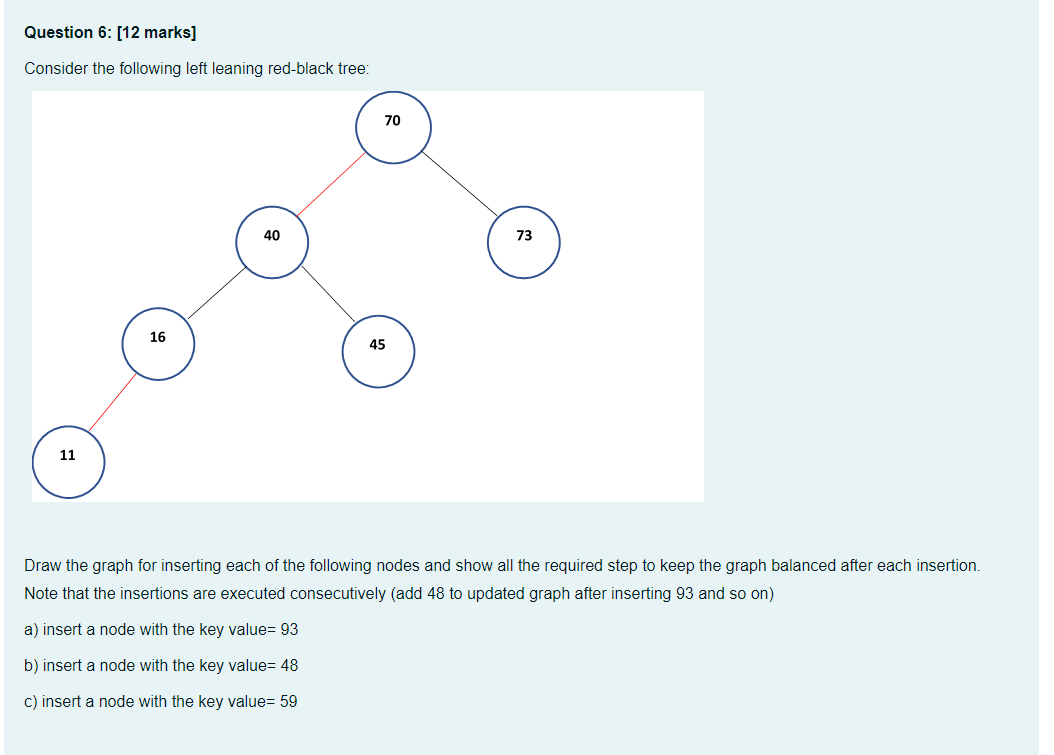 Question 6: [12 marks]

Consider the following left leaning red-black tree:

70

40

73

16

45

11

Draw the graph for inserting each of the following nodes and show all the required step to keep the graph balanced after each insertion. Note that the insertions are executed consecutively (add 48 to updated graph after inserting 93 and so on)

a) insert a node with the key value= 93

b) insert a node with the key value= 48

c) insert a node with the key value= 59